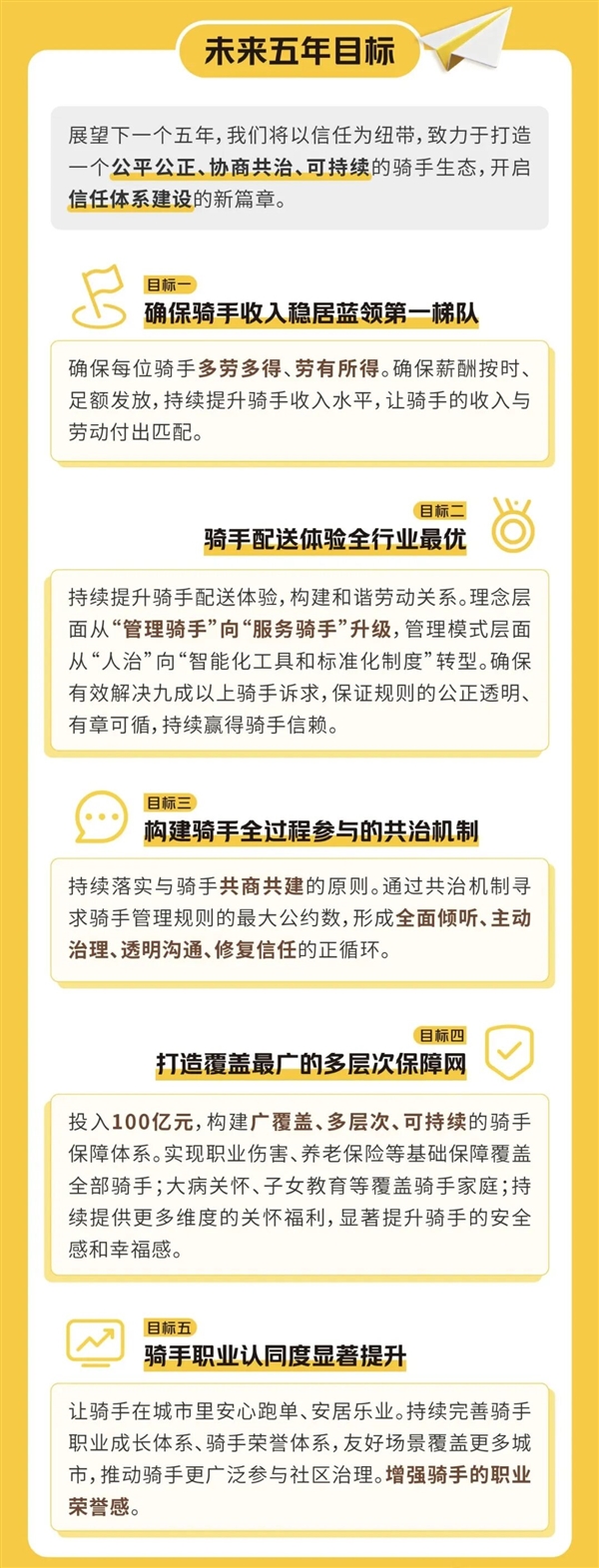 未来五年目标

展望下一个五年，我们将以信任为纽带，致力于打造一个公平公正、协商共治、可持续的骑手生态，开启信任体系建设的新篇章。

目标一
确保骑手收入稳居蓝领第一梯队

确保每位骑手多劳多得、劳有所得。确保薪酬按时、足额发放，持续提升骑手收入水平，让骑手的收入与劳动付出匹配。

目标二
骑手配送体验全行业最优

持续提升骑手配送体验，构建和谐劳动关系。理念层面从“管理骑手”向“服务骑手”升级，管理模式层面从“人治”向“智能化工具和标准化制度”转型。确保有效解决九成以上骑手诉求，保证规则的公正透明、有章可循，持续赢得骑手信赖。

目标三
构建骑手全过程参与的共治机制

持续落实与骑手共商共建的原则。通过共治机制寻求骑手管理规则的最大公约数，形成全面倾听、主动治理、透明沟通、修复信任的正循环。

目标四
打造覆盖最广的多层次保障网

投入100亿元，构建广覆盖、多层次、可持续的骑手保障体系。实现职业伤害、养老保险等基础保障覆盖全部骑手；大病关怀、子女教育等覆盖骑手家庭；持续提供更多维度的关怀福利，显著提升骑手的安全感和幸福感。

目标五
骑手职业认同度显著提升

让骑手在城市里安心跑单、安居乐业。持续完善骑手职业成长体系、骑手荣誉体系，友好场景覆盖更多城市，推动骑手更广泛参与社区治理。增强骑手的职业荣誉感。